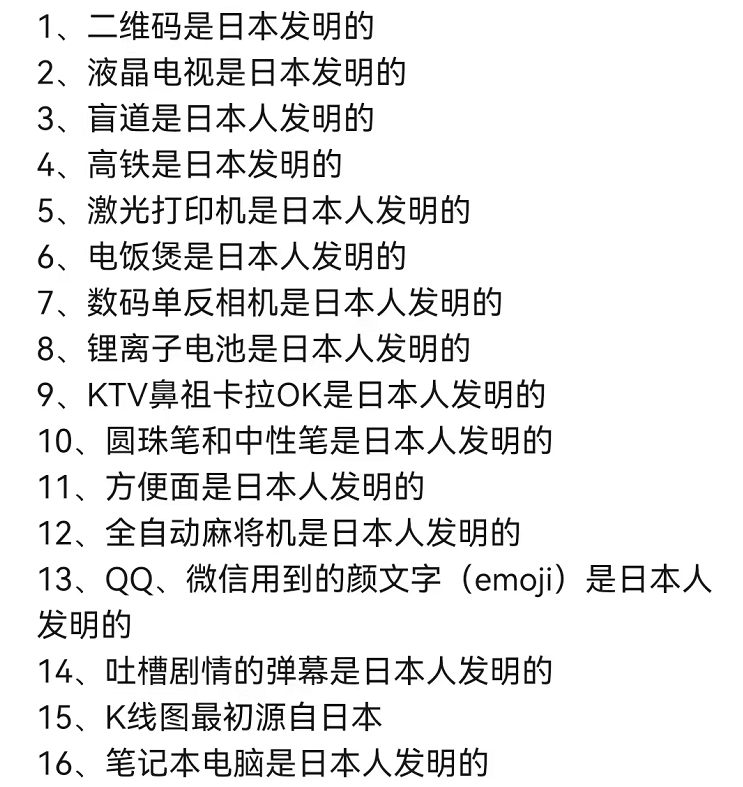 1、二维码是日本发明的
2、液晶电视是日本发明的
3、盲道是日本人发明的
4、高铁是日本发明的
5、激光打印机是日本人发明的
6、电饭煲是日本人发明的
7、数码单反相机是日本人发明的
8、锂离子电池是日本人发明的
9、KTV鼻祖卡拉OK是日本人发明的
10、圆珠笔和中性笔是日本人发明的
11、方便面是日本人发明的
12、全自动麻将机是日本人发明的
13、QQ、微信用到的颜文字（emoji）是日本人发明的
14、吐槽剧情的弹幕是日本人发明的
15、K线图最初源自日本
16、笔记本电脑是日本人发明的